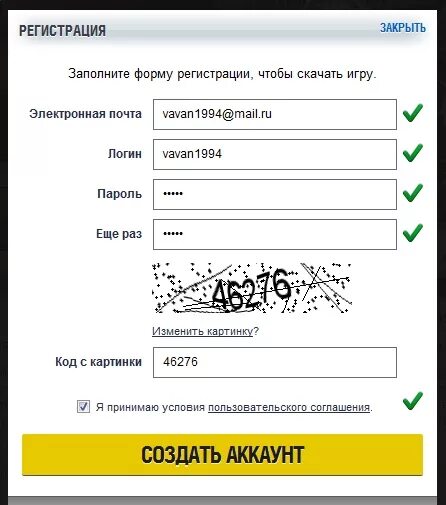 РЕГИСТРАЦИЯ
ЗАКРЫТЬ

Заполните форму регистрации, чтобы скачать игру.

Электронная почта vavan1994@mail.ru

Логин vavan1994

Пароль •••••

Еще раз •••••

46276

Изменить картинку?

Код с картинки 46276

Я принимаю условия пользовательского соглашения.

СОЗДАТЬ АККАУНТ